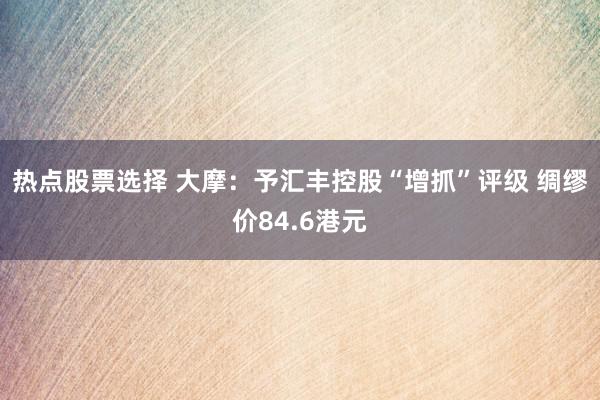 热点股票选择 大摩：予汇丰控股“增抓”评级 绸缪价84.6港元